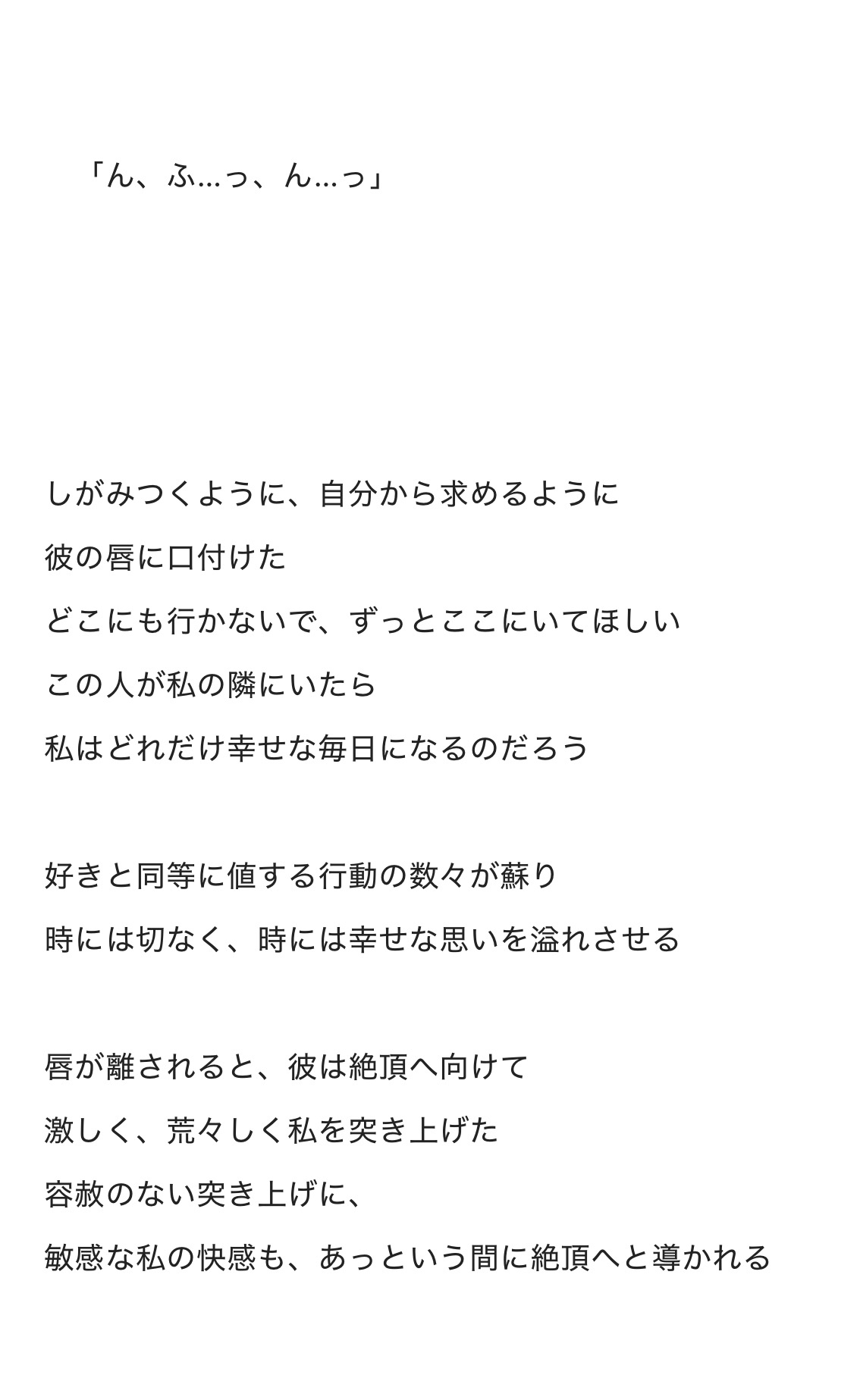 「ん、ふ…っ、ん…っ」

しがみつくように、自分から求めるように

彼の唇に口付けた

どこにも行かないで、ずっとここにいてほしい

この人が私の隣にいたら

私はどれだけ幸せな毎日になるのだろう

好きと同等に値する行動の数々が蘇り

時には切なく、時には幸せな思いを溢れさせる

唇が離されると、彼は絶頂へ向けて

激しく、荒々しく私を突き上げた

容赦のない突き上げに、

敏感な私の快感も、あっという間に絶頂へと導かれる